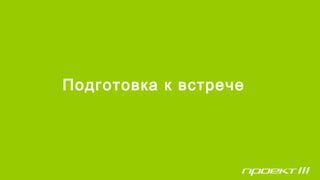 Подготовка к встрече

проект III